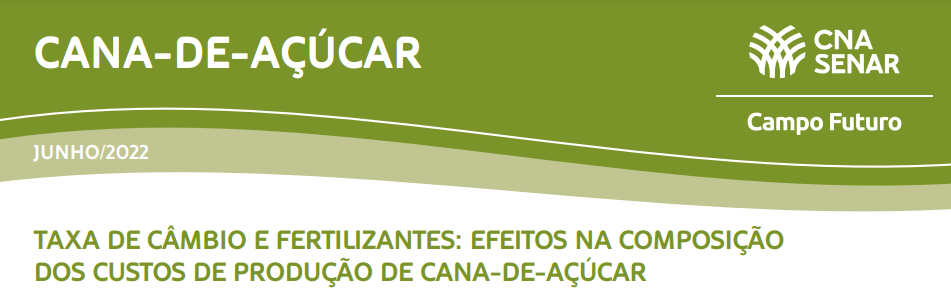 CANA-DE-AÇÚCAR

CNA
SENAR

Campo Futuro

JUNHO/2022

TAXA DE CÂMBIO E FERTILIZANTES: EFEITOS NA COMPOSIÇÃO DOS CUSTOS DE PRODUÇÃO DE CANA-DE-AÇÚCAR